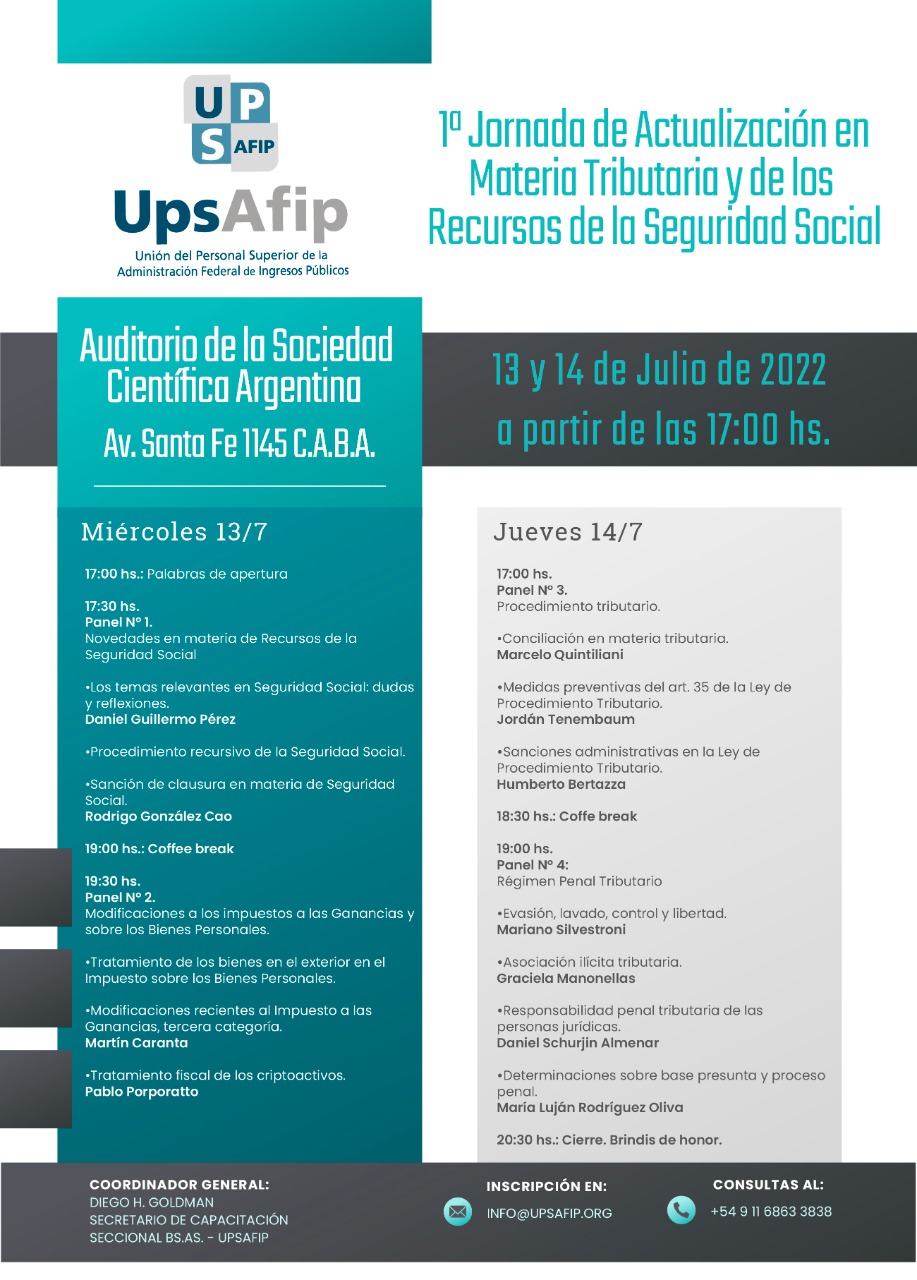 UPS AFIP

UpsAfip

Unión del Personal Superior de la Administración Federal de Ingresos Públicos

1ª Jornada de Actualización en Materia Tributaria y de los Recursos de la Seguridad Social

Auditorio de la Sociedad Científica Argentina
Av. Santa Fe 1145 C.A.B.A.

13 y 14 de Julio de 2022
a partir de las 17:00 hs.

Miércoles 13/7

17:00 hs.: Palabras de apertura

17:30 hs.
Panel Nº 1.
Novedades en materia de Recursos de la Seguridad Social

•Los temas relevantes en Seguridad Social: dudas y reflexiones.
Daniel Guillermo Pérez

•Procedimiento recursivo de la Seguridad Social.

•Sanción de clausura en materia de Seguridad Social.
Rodrigo González Cao

19:00 hs.: Coffee break

19:30 hs.
Panel Nº 2.
Modificaciones a los impuestos a las Ganancias y sobre los Bienes Personales.

•Tratamiento de los bienes en el exterior en el Impuesto sobre los Bienes Personales.

•Modificaciones recientes al Impuesto a las Ganancias, tercera categoría.
Martín Caranta

•Tratamiento fiscal de los criptoactivos.
Pablo Porporatto

Jueves 14/7

17:00 hs.
Panel Nº 3.
Procedimiento tributario.

•Conciliación en materia tributaria.
Marcelo Quintiliani

•Medidas preventivas del art. 35 de la Ley de Procedimiento Tributario.
Jordán Tenembaum

•Sanciones administrativas en la Ley de Procedimiento Tributario.
Humberto Bertazza

18:30 hs.: Coffe break

19:00 hs.
Panel Nº 4:
Régimen Penal Tributario

•Evasión, lavado, control y libertad.
Mariano Silvestroni

•Asociación ilícita tributaria.
Graciela Manonellas

•Responsabilidad penal tributaria de las personas jurídicas.
Daniel Schurjin Almenar

•Determinaciones sobre base presunta y proceso penal.
María Luján Rodríguez Oliva

20:30 hs.: Cierre. Brindis de honor.

COORDINADOR GENERAL:
DIEGO H. GOLDMAN
SECRETARIO DE CAPACITACIÓN
SECCIONAL BS.AS. - UPSAFIP

INSCRIPCIÓN EN:
INFO@UPSAFIP.ORG

CONSULTAS AL:
+54 9 11 6863 3838